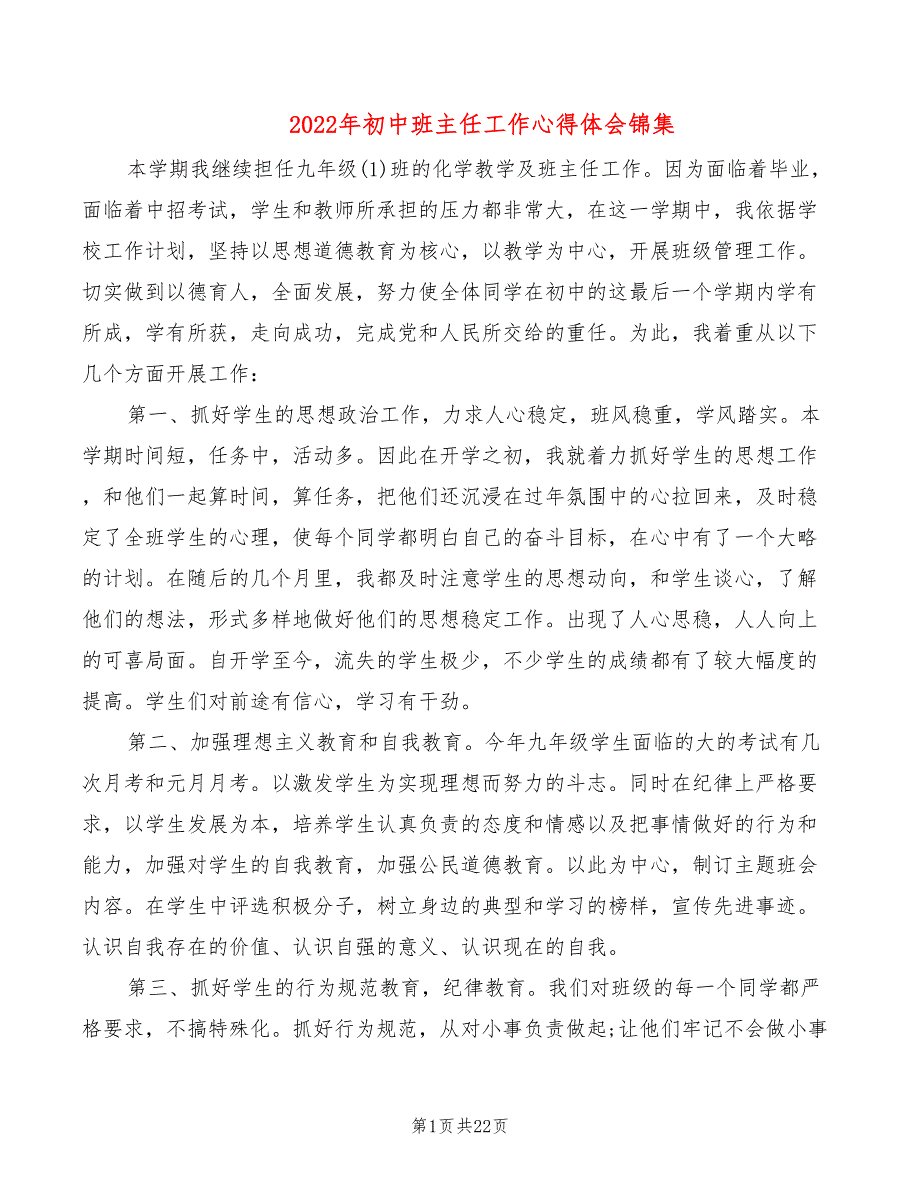 2022年初中班主任工作心得体会锦集

本学期我继续担任九年级(1)班的化学教学及班主任工作。因为面临着毕业，面临着中招考试，学生和教师所承担的压力都非常大，在这一学期中，我依据学校工作计划，坚持以思想道德教育为核心，以教学为中心，开展班级管理工作。切实做到以德育人，全面发展，努力使全体同学在初中的这最后一个学期内学有所成，学有所获，走向成功，完成党和人民所交给的重任。为此，我着重从以下几个方面开展工作：

第一、抓好学生的思想政治工作，力求人心稳定，班风稳重，学风踏实。本学期时间短，任务中，活动多。因此在开学之初，我就着力抓好学生的思想工作，和他们一起算时间，算任务，把他们还沉浸在过年氛围中的心拉回来，及时稳定了全班学生的心理，使每个同学都明白自己的奋斗目标，在心中有了一个大略的计划。在随后的几个月里，我都及时注意学生的思想动向，和学生谈心，了解他们的想法，形式多样地做好他们的思想稳定工作。出现了人心思稳，人人向上的可喜局面。自开学至今，流失的学生极少，不少学生的成绩都有了较大幅度的提高。学生们对前途有信心，学习有干劲。

第二、加强理想主义教育和自我教育。今年九年级学生面临的大的考试有几次月考和元月月考。以激发学生为实现理想而努力的斗志。同时在纪律上严格要求，以学生发展为本，培养学生认真负责的态度和情感以及把事情做好的行为和能力，加强对学生的自我教育，加强公民道德教育。以此为中心，制订主题班会内容。在学生中评选积极分子，树立身边的典型和学习的榜样，宣传先进事迹。认识自我存在的价值、认识自强的意义、认识现在的自我。

第三、抓好学生的行为规范教育，纪律教育。我们对班级的每一个同学都严格要求，不搞特殊化。抓好行为规范，从对小事负责做起;让他们牢记不会做小事

第1页 共22页